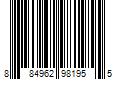 8 84962 98195 5